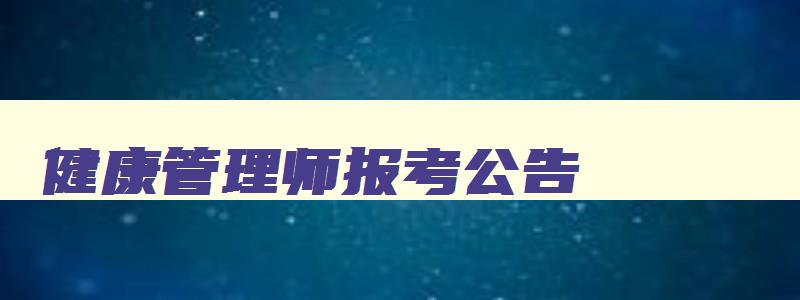 健康管理师报考公告